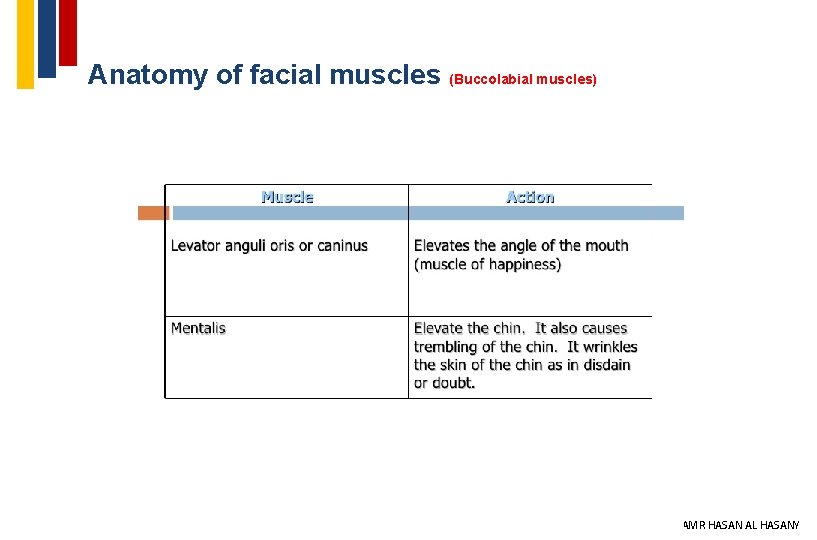 Anatomy of facial muscles (Buccolabial muscles)

| Muscle | Action |
|---|---|
| Levator anguli oris or caninus | Elevates the angle of the mouth (muscle of happiness) |
| Mentalis | Elevate the chin. It also causes trembling of the chin. It wrinkles the skin of the chin as in disdain or doubt. |

AMR HASAN AL HASANY